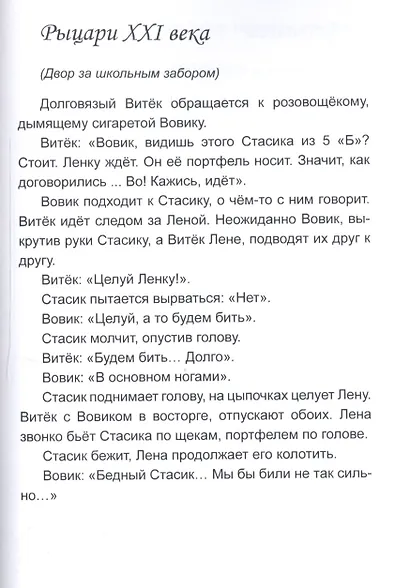 Рыцари XXI века

(Двор за школьным забором)

Долговязый Витёк обращается к розовощёкому, дымящему сигаретой Вовику.

Витёк: «Вовик, видишь этого Стасика из 5 «Б»? Стоит. Ленку ждёт. Он её портфель носит. Значит, как договорились ... Во! Кажись, идёт».

Вовик подходит к Стасику, о чём-то с ним говорит. Витёк идёт следом за Леной. Неожиданно Вовик, выкрутив руки Стасику, а Витёк Лене, подводят их друг к другу.

Витёк: «Целуй Ленку!».

Стасик пытается вырваться: «Нет».

Вовик: «Целуй, а то будем бить».

Стасик молчит, опустив голову.

Витёк: «Будем бить… Долго».

Вовик: «В основном ногами».

Стасик поднимает голову, на цыпочках целует Лену. Витёк с Вовиком в восторге, отпускают обоих. Лена звонко бьёт Стасика по щекам, портфелем по голове.

Стасик бежит, Лена продолжает его колотить.

Вовик: «Бедный Стасик… Мы бы били не так сильно…»